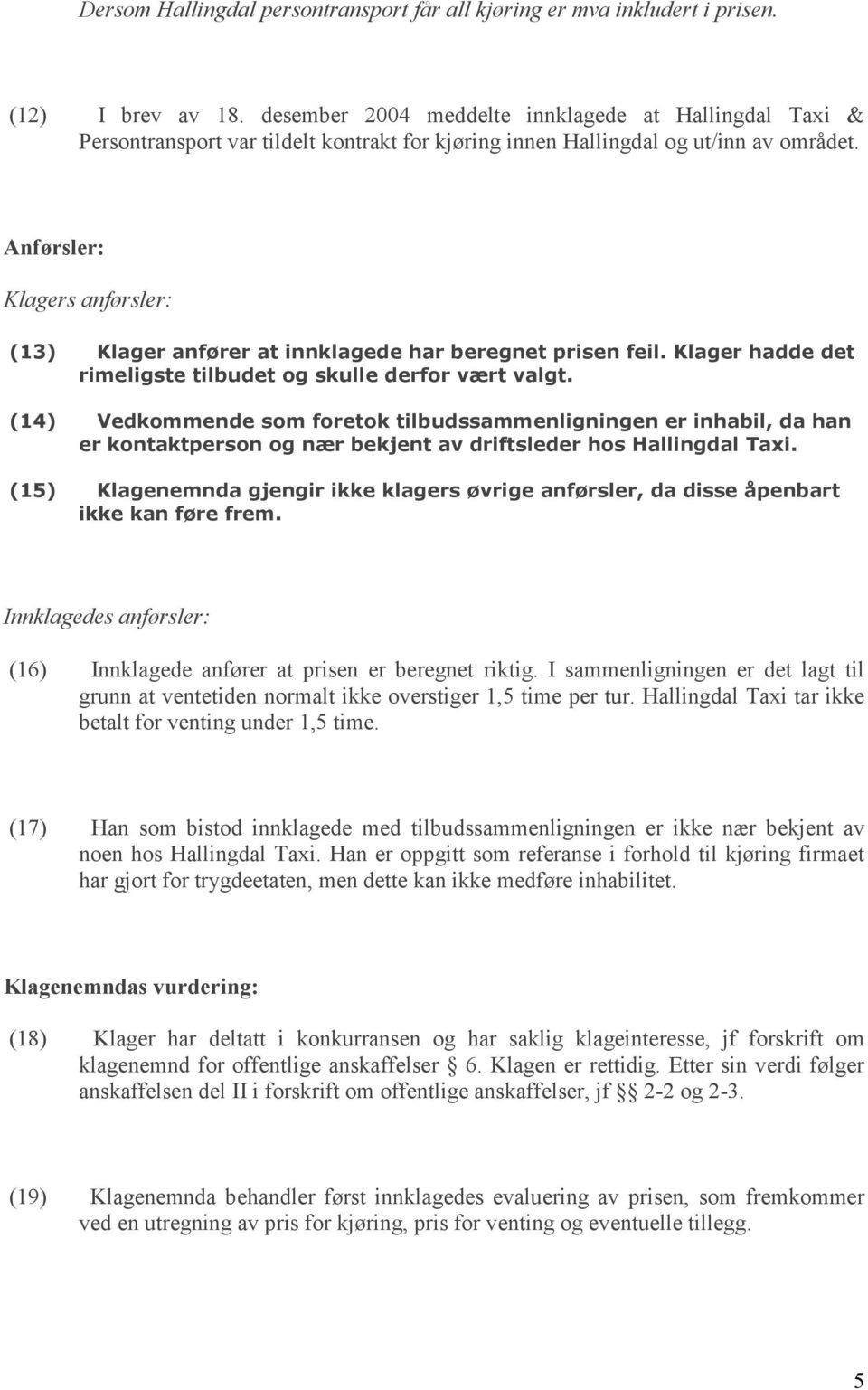 Dersom Hallingdal persontransport får all kjøring er mva inkludert i prisen.

(12) I brev av 18. desember 2004 meddelte innklagede at Hallingdal Taxi & Persontransport var tildelt kontrakt for kjøring innen Hallingdal og ut/inn av området.

Anførsler:

Klagers anførsler:

(13) Klager anfører at innklagede har beregnet prisen feil. Klager hadde det rimeligste tilbudet og skulle derfor vært valgt.

(14) Vedkommende som foretok tilbudssammenligningen er inhabil, da han er kontaktperson og nær bekjent av driftsleder hos Hallingdal Taxi.

(15) Klagenemnda gjengir ikke klagers øvrige anførsler, da disse åpenbart ikke kan føre frem.

Innklagedes anførsler:

(16) Innklagede anfører at prisen er beregnet riktig. I sammenligningen er det lagt til grunn at ventetiden normalt ikke overstiger 1,5 time per tur. Hallingdal Taxi tar ikke betalt for venting under 1,5 time.

(17) Han som bistod innklagede med tilbudssammenligningen er ikke nær bekjent av noen hos Hallingdal Taxi. Han er oppgitt som referanse i forhold til kjøring firmaet har gjort for trygdeetaten, men dette kan ikke medføre inhabilitet.

Klagenemndas vurdering:

(18) Klager har deltatt i konkurransen og har saklig klageinteresse, jf forskrift om klagenemnd for offentlige anskaffelser § 6. Klagen er rettidig. Etter sin verdi følger anskaffelsen del II i forskrift om offentlige anskaffelser, jf §§ 2-2 og 2-3.

(19) Klagenemnda behandler først innklagedes evaluering av prisen, som fremkommer ved en utregning av pris for kjøring, pris for venting og eventuelle tillegg.

5